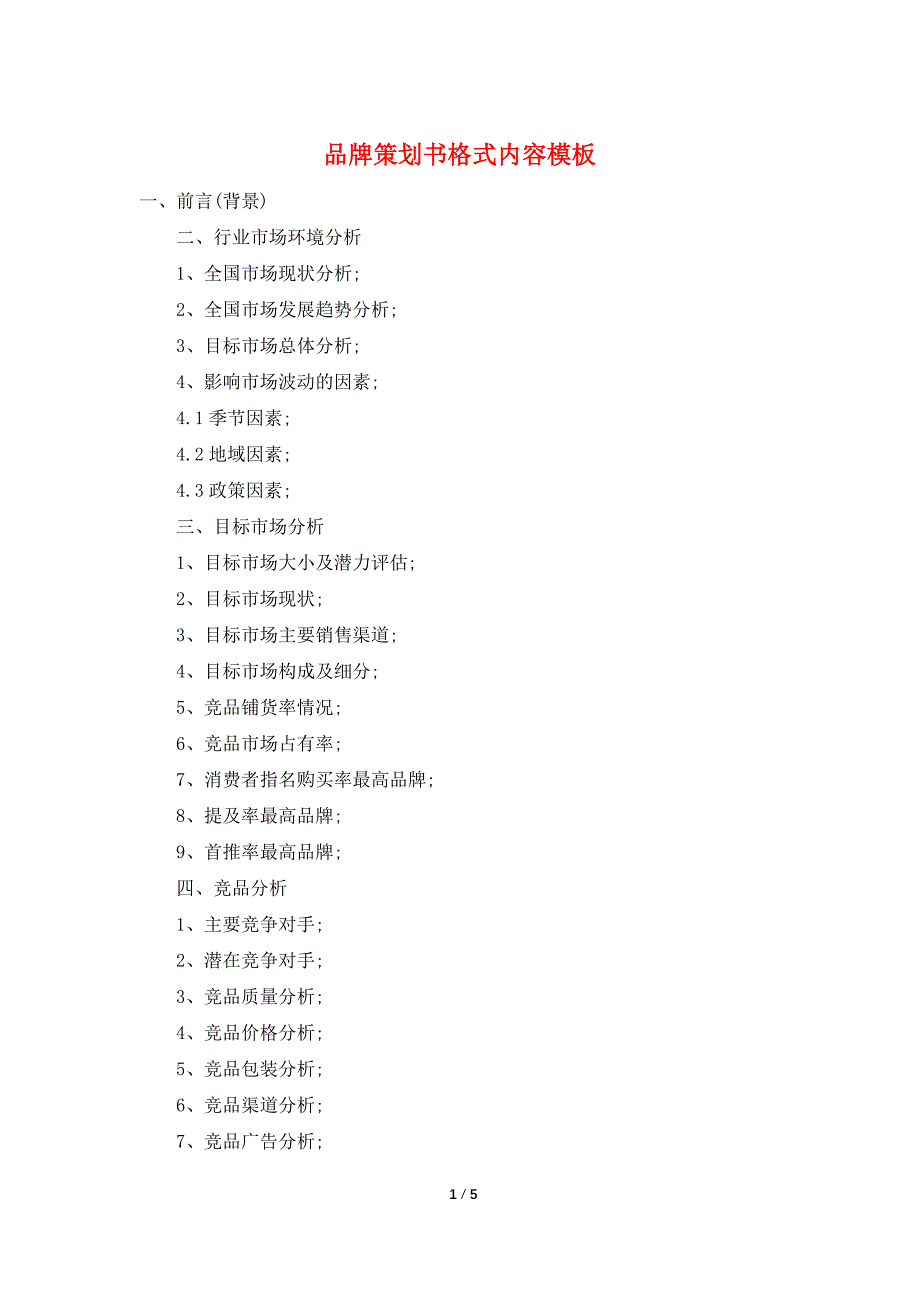 品牌策划书格式内容模板

一、前言(背景)

二、行业市场环境分析

1、全国市场现状分析;

2、全国市场发展趋势分析;

3、目标市场总体分析;

4、影响市场波动的因素;

4.1 季节因素;

4.2 地域因素;

4.3 政策因素;

三、目标市场分析

1、目标市场大小及潜力评估;

2、目标市场现状;

3、目标市场主要销售渠道;

4、目标市场构成及细分;

5、竞品铺货率情况;

6、竞品市场占有率;

7、消费者指名购买率最高品牌;

8、提及率最高品牌;

9、首推率最高品牌;

四、竞品分析

1、主要竞争对手;

2、潜在竞争对手;

3、竞品质量分析;

4、竞品价格分析;

5、竞品包装分析;

6、竞品渠道分析;

7、竞品广告分析;

1 / 5